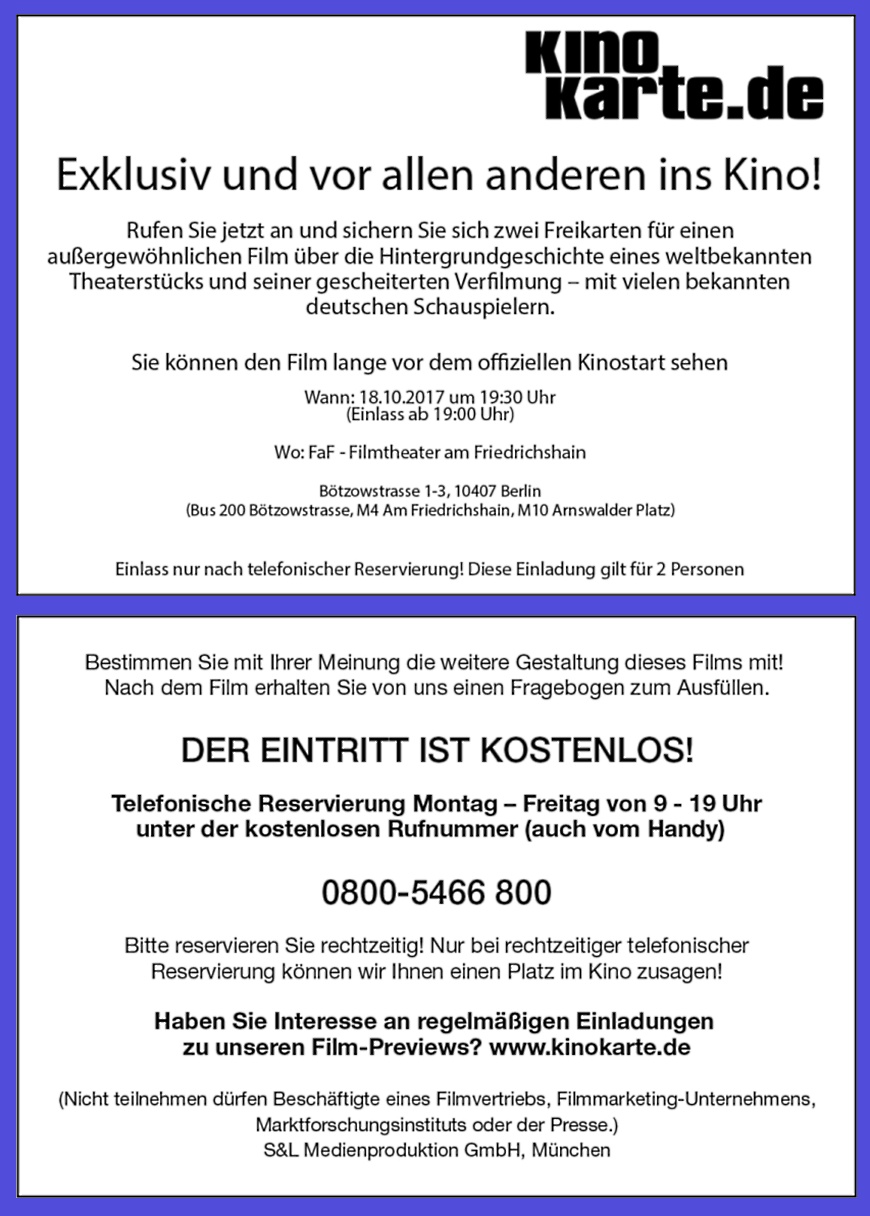 kino
karte.de

Exklusiv und vor allen anderen ins Kino!

Rufen Sie jetzt an und sichern Sie sich zwei Freikarten für einen außergewöhnlichen Film über die Hintergrundgeschichte eines weltbekannten Theaterstücks und seiner gescheiterten Verfilmung – mit vielen bekannten deutschen Schauspielern.

Sie können den Film lange vor dem offiziellen Kinostart sehen

Wann: 18.10.2017 um 19:30 Uhr
(Einlass ab 19:00 Uhr)

Wo: FaF - Filmtheater am Friedrichshain

Bötzowstrasse 1-3, 10407 Berlin
(Bus 200 Bötzowstrasse, M4 Am Friedrichshain, M10 Arnswalder Platz)

Einlass nur nach telefonischer Reservierung! Diese Einladung gilt für 2 Personen

Bestimmen Sie mit Ihrer Meinung die weitere Gestaltung dieses Films mit!
Nach dem Film erhalten Sie von uns einen Fragebogen zum Ausfüllen.

DER EINTRITT IST KOSTENLOS!

Telefonische Reservierung Montag – Freitag von 9 - 19 Uhr
unter der kostenlosen Rufnummer (auch vom Handy)

0800-5466 800

Bitte reservieren Sie rechtzeitig! Nur bei rechtzeitiger telefonischer Reservierung können wir Ihnen einen Platz im Kino zusagen!

Haben Sie Interesse an regelmäßigen Einladungen
zu unseren Film-Previews? www.kinokarte.de

(Nicht teilnehmen dürfen Beschäftigte eines Filmvertriebs, Filmmarketing-Unternehmens, Marktforschungsinstituts oder der Presse.)
S&L Medienproduktion GmbH, München